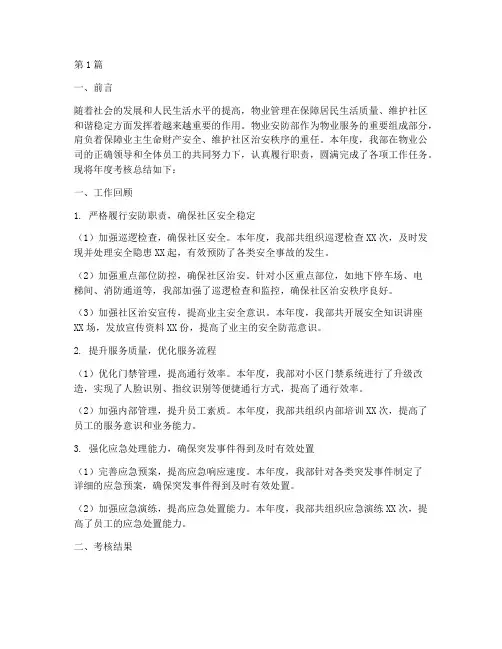 第1篇

一、前言

随着社会的发展和人民生活水平的提高，物业管理在保障居民生活质量、维护社区和谐稳定方面发挥着越来越重要的作用。物业安防部作为物业服务的重要组成部分，肩负着保障业主生命财产安全、维护社区治安秩序的重任。本年度，我部在物业公司的正确领导和全体员工的共同努力下，认真履行职责，圆满完成了各项工作任务。现将年度考核总结如下：

一、工作回顾

1. 严格履行安防职责，确保社区安全稳定

（1）加强巡逻检查，确保社区安全。本年度，我部共组织巡逻检查XX次，及时发现并处理安全隐患XX起，有效预防了各类安全事故的发生。

（2）加强重点部位防控，确保社区治安。针对小区重点部位，如地下停车场、电梯间、消防通道等，我部加强了巡逻检查和监控，确保社区治安秩序良好。

（3）加强社区治安宣传，提高业主安全意识。本年度，我部共开展安全知识讲座XX场，发放宣传资料XX份，提高了业主的安全防范意识。

2. 提升服务质量，优化服务流程

（1）优化门禁管理，提高通行效率。本年度，我部对小区门禁系统进行了升级改造，实现了人脸识别、指纹识别等便捷通行方式，提高了通行效率。

（2）加强内部管理，提升员工素质。本年度，我部共组织内部培训XX次，提高了员工的服务意识和业务能力。

3. 强化应急处理能力，确保突发事件得到及时有效处置

（1）完善应急预案，提高应急响应速度。本年度，我部针对各类突发事件制定了详细的应急预案，确保突发事件得到及时有效处置。

（2）加强应急演练，提高应急处置能力。本年度，我部共组织应急演练XX次，提高了员工的应急处置能力。

二、考核结果